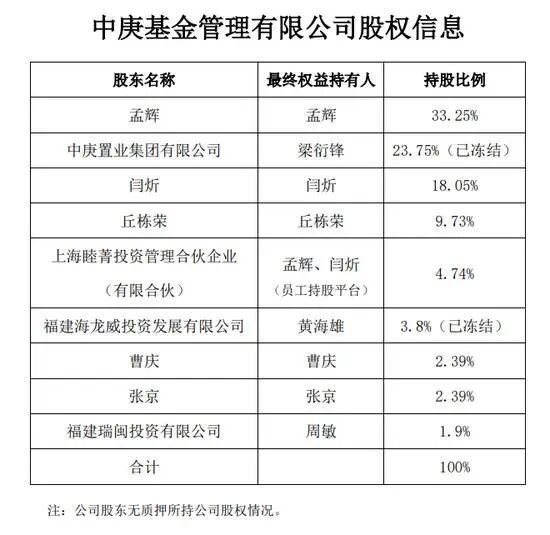 中庚基金管理有限公司股权信息

| 股东名称 | 最终权益持有人 | 持股比例 |
|---|---|---|
| 孟辉 | 孟辉 | 33.25% |
| 中庚置业集团有限公司 | 梁衍锋 | 23.75%（已冻结） |
| 闫炘 | 闫炘 | 18.05% |
| 丘栋荣 | 丘栋荣 | 9.73% |
| 上海睦菁投资管理合伙企业（有限合伙） | 孟辉、闫炘（员工持股平台） | 4.74% |
| 福建海龙威投资发展有限公司 | 黄海雄 | 3.8%（已冻结） |
| 曹庆 | 曹庆 | 2.39% |
| 张京 | 张京 | 2.39% |
| 福建瑞闽投资有限公司 | 周敏 | 1.9% |
| 合计 | | 100% |

注：公司股东无质押所持公司股权情况。